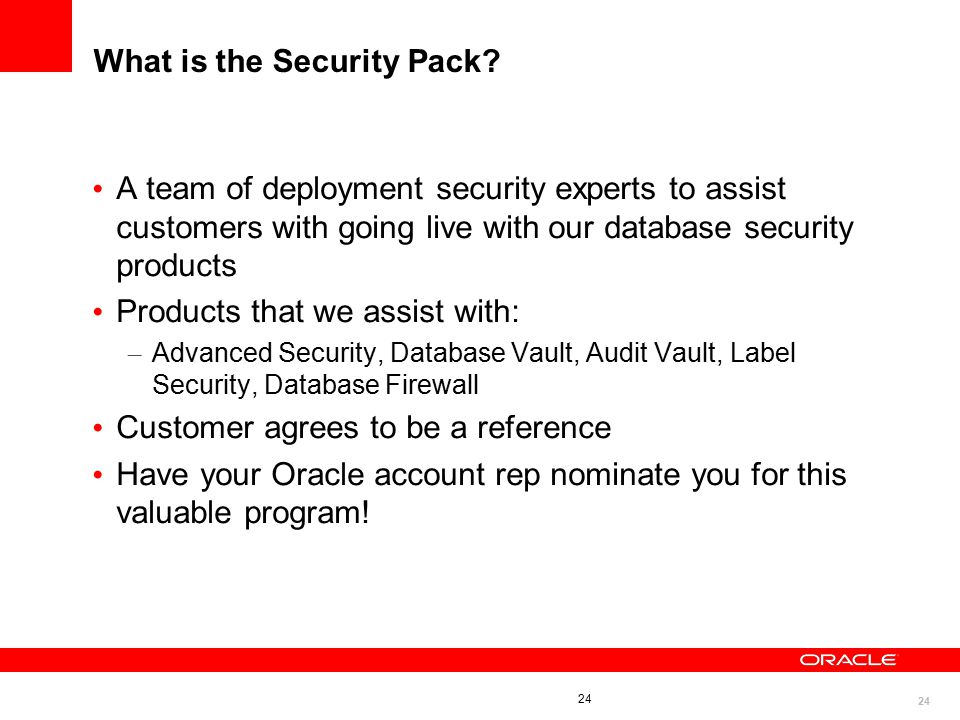 What is the Security Pack?

• A team of deployment security experts to assist customers with going live with our database security products

• Products that we assist with:

– Advanced Security, Database Vault, Audit Vault, Label Security, Database Firewall

• Customer agrees to be a reference

• Have your Oracle account rep nominate you for this valuable program!

ORACLE

24

24